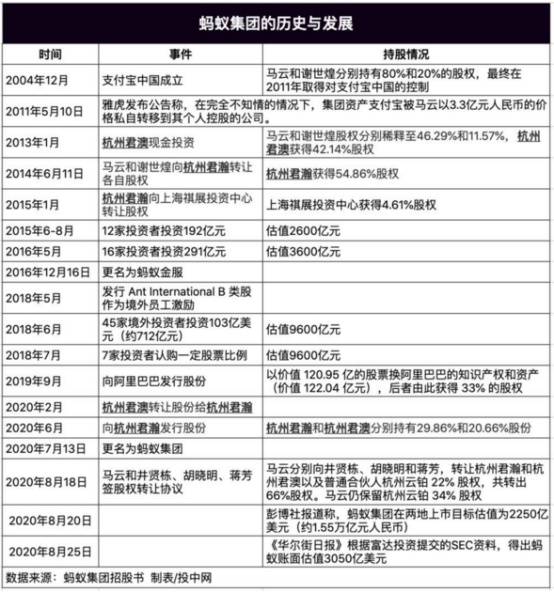 蚂蚁集团的历史与发展

| 时间 | 事件 | 持股情况 |
|---|---|---|
| 2004年12月 | 支付宝中国成立 | 马云和谢世煌分别持有80%和20%的股权，最终在2011年取得对支付宝中国的控制 |
| 2011年5月10日 | 雅虎发布公告称，在完全不知情的情况下，集团资产支付宝被马云以3.3亿元人民币的价格私自转移到其个人控股的公司。 | |
| 2013年1月 | 杭州君澳现金投资 | 马云和谢世煌股权分别稀释至46.29%和11.57%，杭州君澳获得42.14%股权 |
| 2014年6月11日 | 马云和谢世煌向杭州君瀚转让各自股权 | 杭州君瀚获得54.86%股权 |
| 2015年1月 | 杭州君瀚向上海祺展投资中心转让股权 | 上海祺展投资中心获得4.61%股权 |
| 2015年6-8月 | 12家投资者投资192亿元 | 估值2600亿元 |
| 2016年5月 | 16家投资者投资291亿元 | 估值3600亿元 |
| 2016年12月16日 | 更名为蚂蚁金服 | |
| 2018年5月 | 发行 Ant International B 类股作为境外员工激励 | |
| 2018年6月 | 45家境外投资者投资103亿美元（约712亿元） | 估值9600亿元 |
| 2018年7月 | 7家投资者认购一定股票比例 | 估值9600亿元 |
| 2019年9月 | 向阿里巴巴发行股份 | 以价值 120.95 亿的股票换阿里巴巴的知识产权和资产（价值 122.04 亿元），后者由此获得 33% 的股权 |
| 2020年2月 | 杭州君澳转让股份给杭州君瀚 | |
| 2020年6月 | 向杭州君瀚发行股份 | 杭州君瀚和杭州君澳分别持有29.86%和20.66%股份 |
| 2020年7月13日 | 更名为蚂蚁集团 | |
| 2020年8月18日 | 马云和井贤栋、胡晓明、蒋芳签股权转让协议 | 马云分别向井贤栋、胡晓明和蒋芳，转让杭州君瀚和杭州君澳以及普通合伙人杭州云铂 22% 股权，共转出66%股权。马云仍保留杭州云铂 34% 股权 |
| 2020年8月20日 | | 彭博社报道称，蚂蚁集团在两地上市目标估值为2250亿美元（约1.55万亿元人民币） |
| 2020年8月25日 | | 《华尔街日报》根据富达投资提交的SEC资料，得出蚂蚁账面估值3050亿美元 |

数据来源：蚂蚁集团招股书 制表/投中网